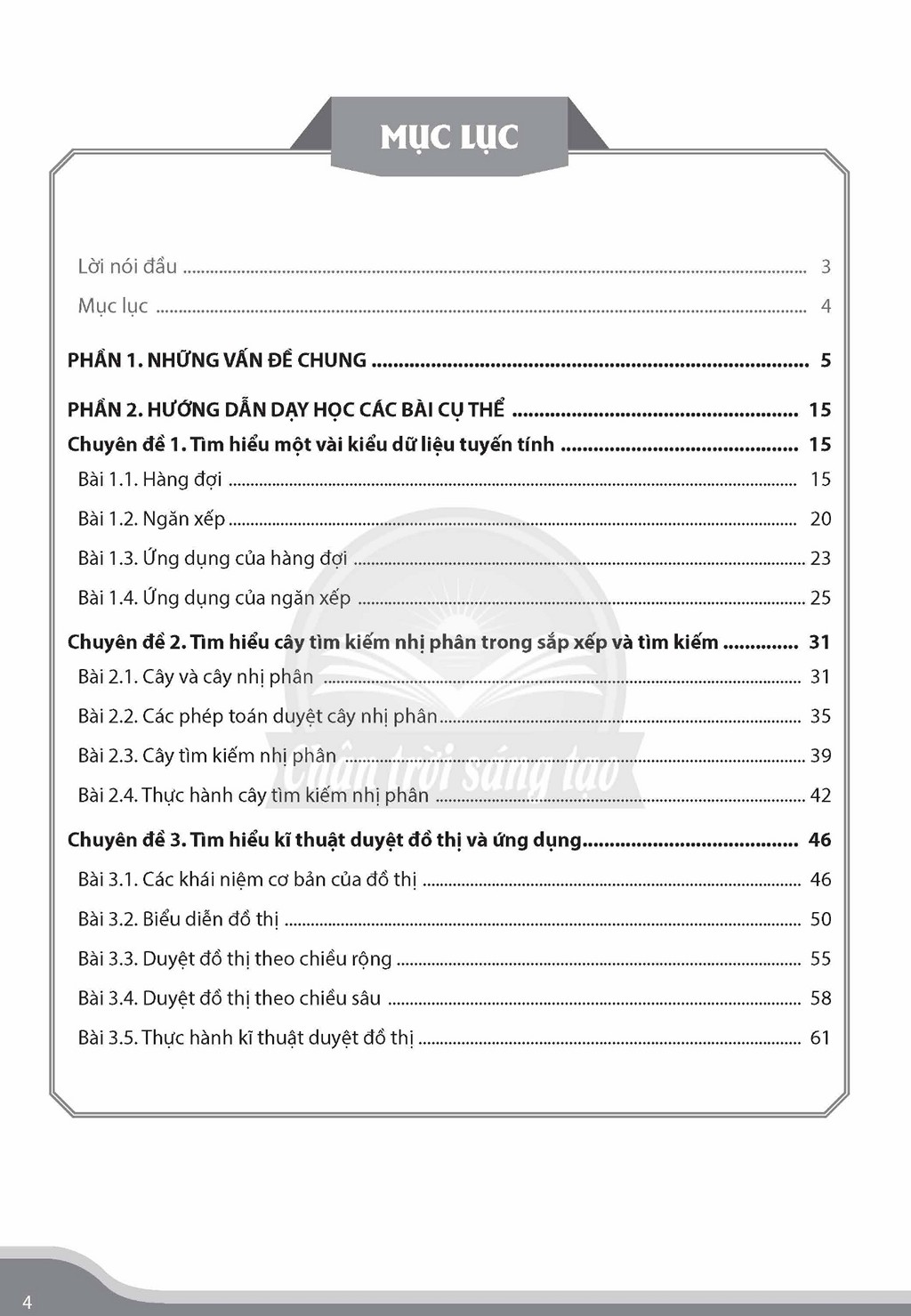 MỤC LỤC

Lời nói đầu 3

Mục lục 4

PHẦN 1. NHỮNG VẤN ĐỀ CHUNG 5

PHẦN 2. HƯỚNG DẪN DẠY HỌC CÁC BÀI CỤ THỂ 15

Chuyên đề 1. Tìm hiểu một vài kiểu dữ liệu tuyến tính 15

Bài 1.1. Hàng đợi 15

Bài 1.2. Ngăn xếp 20

Bài 1.3. Ứng dụng của hàng đợi 23

Bài 1.4. Ứng dụng của ngăn xếp 25

Chuyên đề 2. Tìm hiểu cây tìm kiếm nhị phân trong sắp xếp và tìm kiếm 31

Bài 2.1. Cây và cây nhị phân 31

Bài 2.2. Các phép toán duyệt cây nhị phân 35

Bài 2.3. Cây tìm kiếm nhị phân 39

Bài 2.4. Thực hành cây tìm kiếm nhị phân 42

Chuyên đề 3. Tìm hiểu kĩ thuật duyệt đồ thị và ứng dụng 46

Bài 3.1. Các khái niệm cơ bản của đồ thị 46

Bài 3.2. Biểu diễn đồ thị 50

Bài 3.3. Duyệt đồ thị theo chiều rộng 55

Bài 3.4. Duyệt đồ thị theo chiều sâu 58

Bài 3.5. Thực hành kĩ thuật duyệt đồ thị 61

4

Chân trời sáng tạo